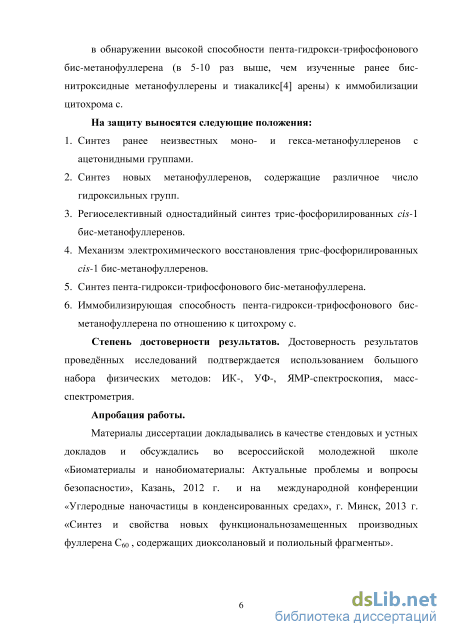 в обнаружении высокой способности пента-гидрокси-трифосфонового бис-метанофуллерена (в 5-10 раз выше, чем изученные ранее бис-нитроксидные метанофуллерены и тиакаликс[4] арены) к иммобилизации цитохрома с.

На защиту выносятся следующие положения:

1. Синтез ранее неизвестных моно- и гекса-метанофуллеренов с ацетонидными группами.
2. Синтез новых метанофуллеренов, содержащие различное число гидроксильных групп.
3. Региоселективный одностадийный синтез трис-фосфорилированных cis-1 бис-метанофуллеренов.
4. Механизм электрохимического восстановления трис-фосфорилированных cis-1 бис-метанофуллеренов.
5. Синтез пента-гидрокси-трифосфонового бис-метанофуллерена.
6. Иммобилизирующая способность пента-гидрокси-трифосфонового бис-метанофуллерена по отношению к цитохрому с.

Степень достоверности результатов. Достоверность результатов проведённых исследований подтверждается использованием большого набора физических методов: ИК-, УФ-, ЯМР-спектроскопия, масс-спектрометрия.

Апробация работы.

Материалы диссертации докладывались в качестве стендовых и устных докладов и обсуждались во всероссийской молодежной школе «Биоматериалы и нанобиоматериалы: Актуальные проблемы и вопросы безопасности», Казань, 2012 г. и на международной конференции «Углеродные наночастицы в конденсированных средах», г. Минск, 2013 г. «Синтез и свойства новых функциональнозамещенных производных фуллерена $C_{60}$ , содержащих диоксолановый и полиольный фрагменты».

6

dsLib.net
библиотека диссертаций